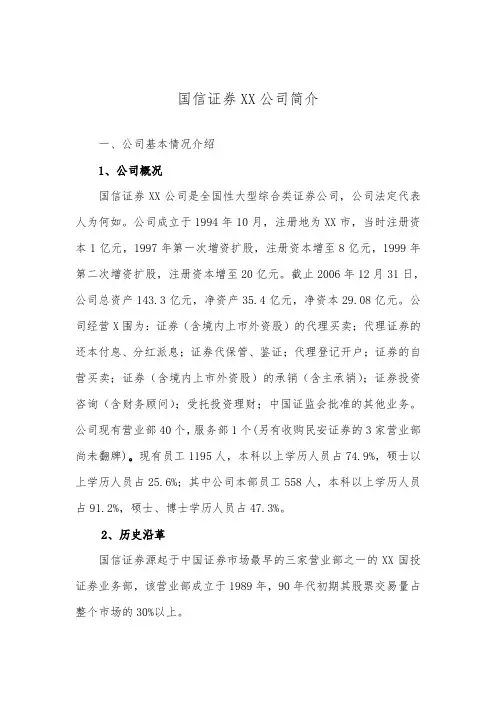 国信证券XX公司简介

一、公司基本情况介绍

1、公司概况

国信证券XX公司是全国性大型综合类证券公司，公司法定代表人为何如。公司成立于1994年10月，注册地为XX市，当时注册资本1亿元，1997年第一次增资扩股，注册资本增至8亿元，1999年第二次增资扩股，注册资本增至20亿元。截止2006年12月31日，公司总资产143.3亿元，净资产35.4亿元，净资本29.08亿元。公司经营X围为：证券（含境内上市外资股）的代理买卖；代理证券的还本付息、分红派息；证券代保管、鉴证；代理登记开户；证券的自营买卖；证券（含境内上市外资股）的承销（含主承销）；证券投资咨询（含财务顾问）；受托投资理财；中国证监会批准的其他业务。公司现有营业部40个，服务部1个(另有收购民安证券的3家营业部尚未翻牌)。现有员工1195人，本科以上学历人员占74.9%，硕士以上学历人员占25.6%；其中公司本部员工558人，本科以上学历人员占91.2%，硕士、博士学历人员占47.3%。

2、历史沿革

国信证券源起于中国证券市场最早的三家营业部之一的XX国投证券业务部，该营业部成立于1989年，90年代初期其股票交易量占整个市场的30%以上。